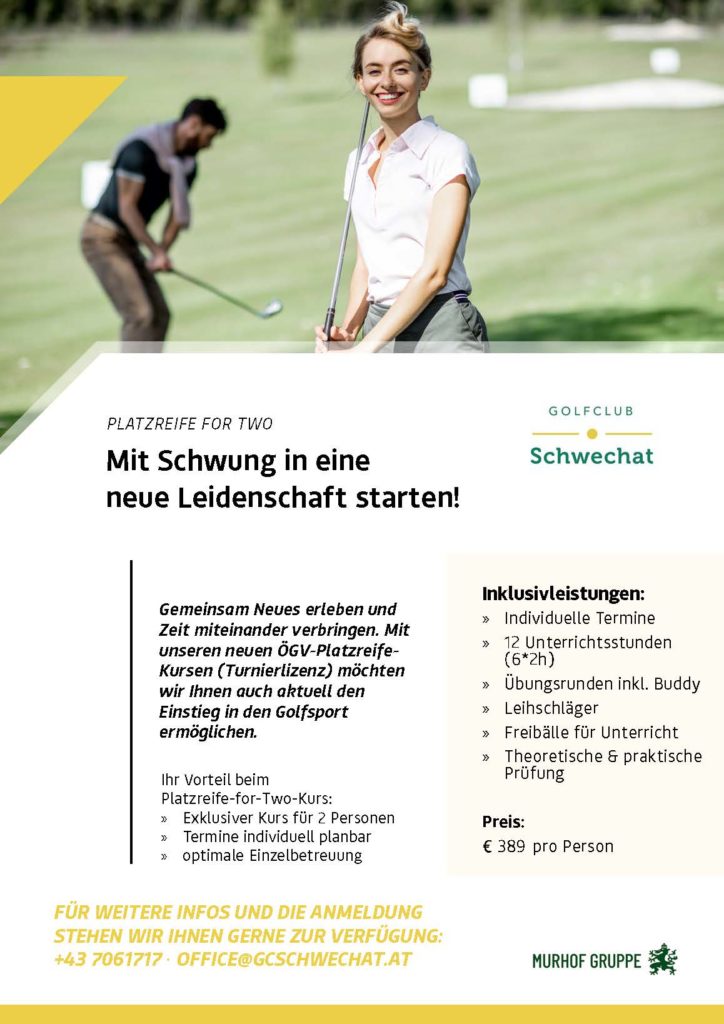 PLATZREIFE FOR TWO

Mit Schwung in eine neue Leidenschaft starten!

GOLFCLUB
Schwechat

Gemeinsam Neues erleben und Zeit miteinander verbringen. Mit unseren neuen ÖGV-Platzreife-Kursen (Turnierlizenz) möchten wir Ihnen auch aktuell den Einstieg in den Golfsport ermöglichen.

Ihr Vorteil beim Platzreife-for-Two-Kurs:
» Exklusiver Kurs für 2 Personen
» Termine individuell planbar
» optimale Einzelbetreuung

Inklusivleistungen:
» Individuelle Termine
» 12 Unterrichtsstunden (6*2h)
» Übungsrunden inkl. Buddy
» Leihschläger
» Freibälle für Unterricht
» Theoretische & praktische Prüfung

Preis:
€ 389 pro Person

FÜR WEITERE INFOS UND DIE ANMELDUNG STEHEN WIR IHNEN GERNE ZUR VERFÜGUNG:
+43 7061717 · OFFICE@GCSCHWECHAT.AT

MURHOF GRUPPE